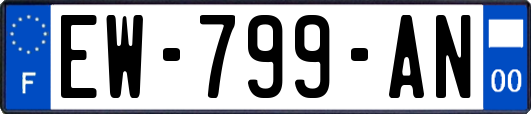 F
EW-799-AN
00